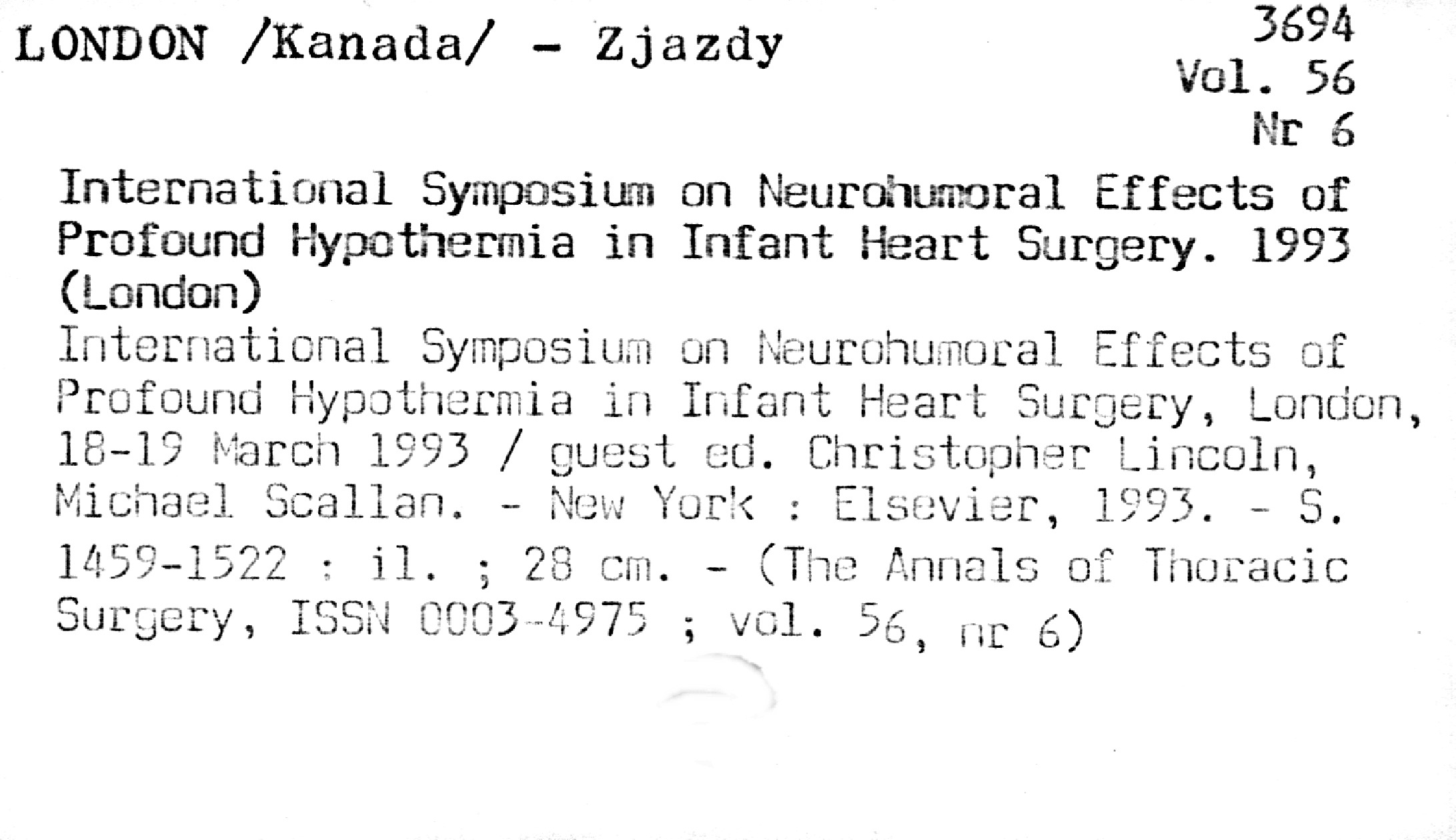 LONDON /Kanada/ - Zjazdy

3694
Vol. 56
Nr 6

International Symposium on Neurohumoral Effects of Profound Hypothermia in Infant Heart Surgery. 1993 (London)

International Symposium on Neurohumoral Effects of Profound Hypothermia in Infant Heart Surgery, London, 18-19 March 1993 / guest ed. Christopher Lincoln, Michael Scallan. - New York : Elsevier, 1993. - S. 1459-1522 : il. ; 28 cm. - (The Annals of Thoracic Surgery, ISSN 0003-4975 ; vol. 56, nr 6)